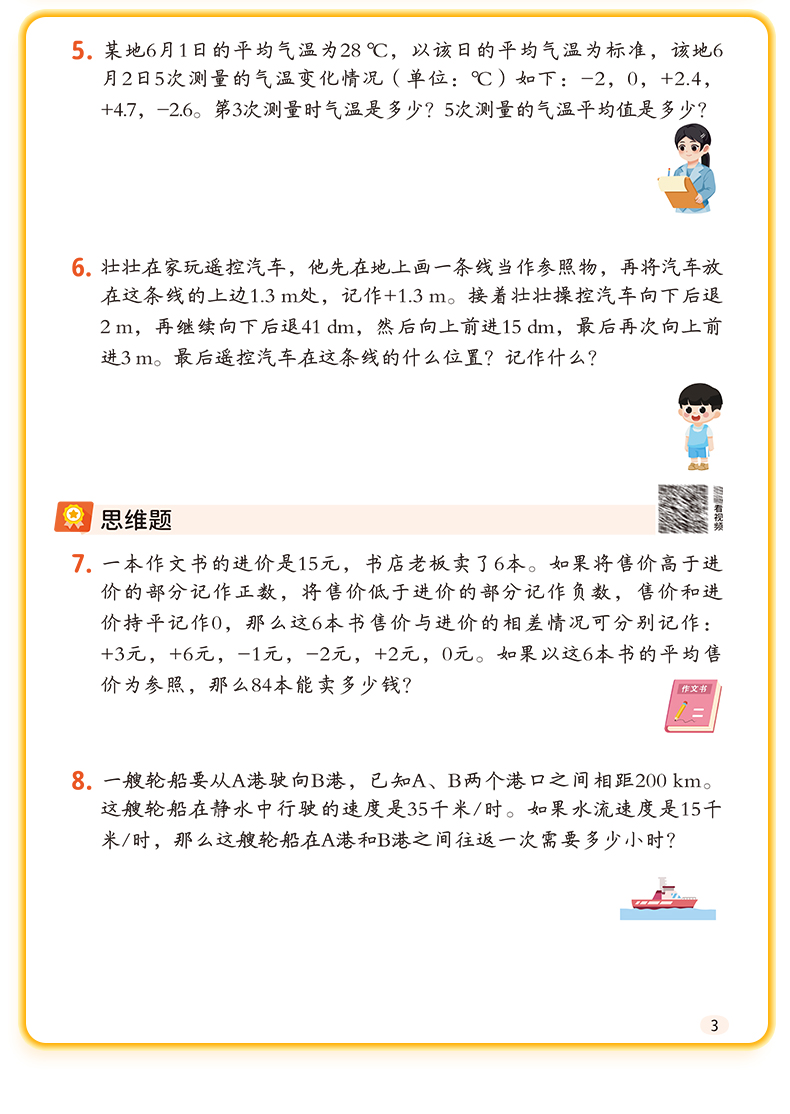 5. 某地6月1日的平均气温为28 ℃，以该日的平均气温为标准，该地6月2日5次测量的气温变化情况（单位：℃）如下：−2，0，+2.4，+4.7，−2.6。第3次测量时气温是多少？5次测量的气温平均值是多少？

6. 壮壮在家玩遥控汽车，他先在地上画一条线当作参照物，再将汽车放在这条线的上边1.3 m处，记作+1.3 m。接着壮壮操控汽车向下后退2 m，再继续向下后退41 dm，然后向上前进15 dm，最后再次向上前进3 m。最后遥控汽车在这条线的什么位置？记作什么？

思维题

看视频

7. 一本作文书的进价是15元，书店老板卖了6本。如果将售价高于进价的部分记作正数，将售价低于进价的部分记作负数，售价和进价持平记作0，那么这6本书售价与进价的相差情况可分别记作：+3元，+6元，−1元，−2元，+2元，0元。如果以这6本书的平均售价为参照，那么84本能卖多少钱？

作文书

8. 一艘轮船要从A港驶向B港，已知A、B两个港口之间相距200 km。这艘轮船在静水中行驶的速度是35千米/时。如果水流速度是15千米/时，那么这艘轮船在A港和B港之间往返一次需要多少小时？

3